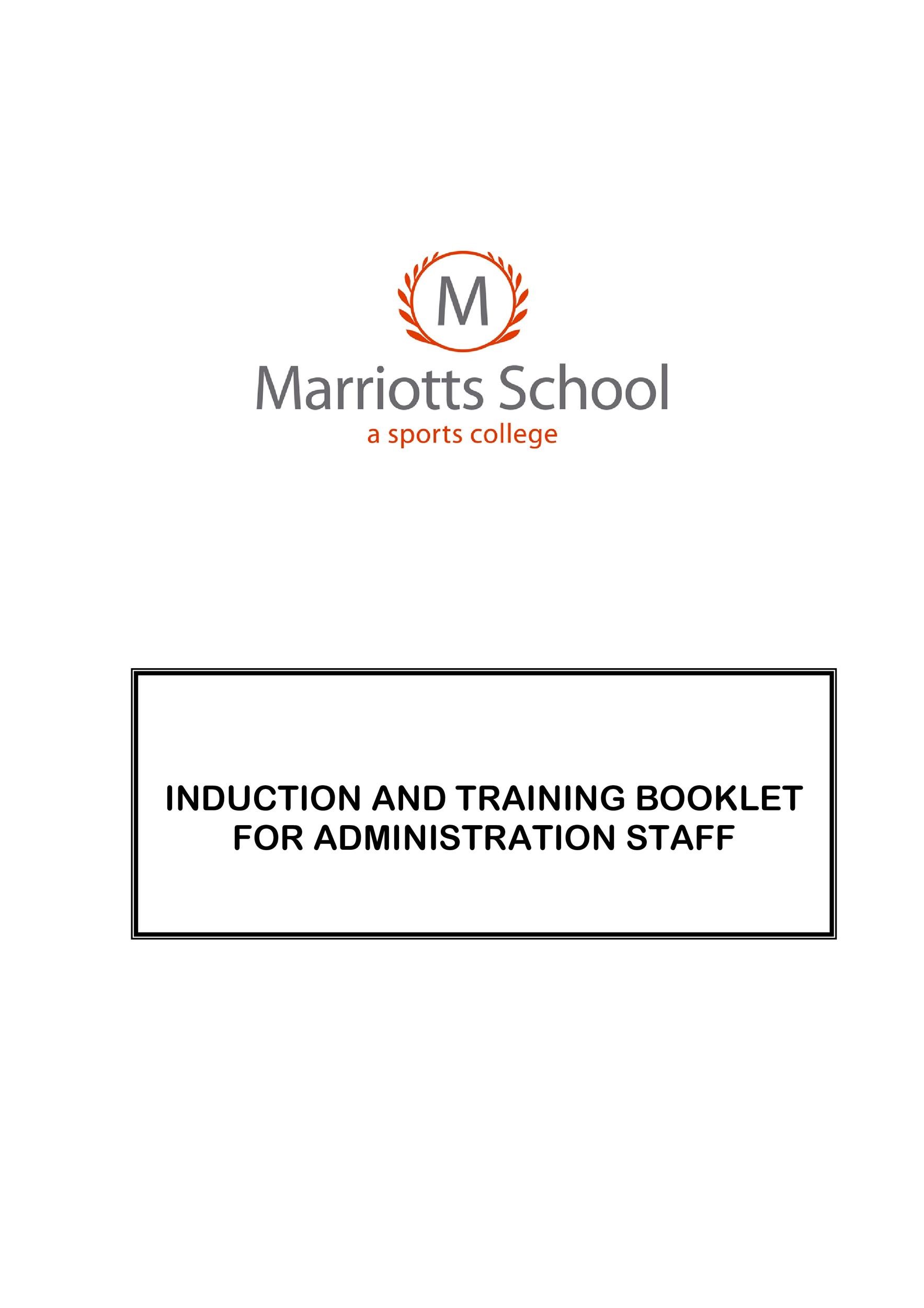 M

Marriotts School
a sports college

INDUCTION AND TRAINING BOOKLET
FOR ADMINISTRATION STAFF